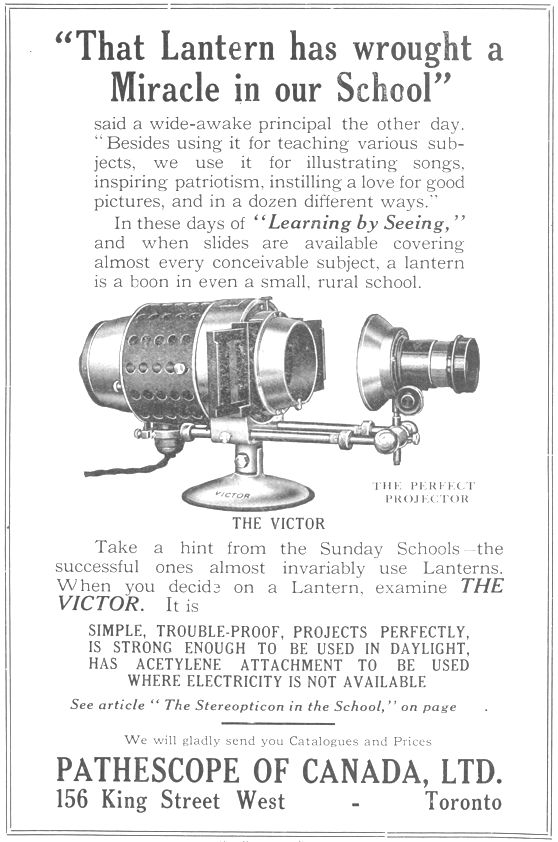 "That Lantern has wrought a Miracle in our School"

said a wide-awake principal the other day. "Besides using it for teaching various subjects, we use it for illustrating songs, inspiring patriotism, instilling a love for good pictures, and in a dozen different ways."

In these days of "Learning by Seeing," and when slides are available covering almost every conceivable subject, a lantern is a boon in even a small, rural school.

VICTOR

THE PERFECT PROJECTOR

THE VICTOR

Take a hint from the Sunday Schools—the successful ones almost invariably use Lanterns. When you decide on a Lantern, examine THE VICTOR. It is

SIMPLE, TROUBLE-PROOF, PROJECTS PERFECTLY, IS STRONG ENOUGH TO BE USED IN DAYLIGHT, HAS ACETYLENE ATTACHMENT TO BE USED WHERE ELECTRICITY IS NOT AVAILABLE

See article "The Stereopticon in the School," on page .

We will gladly send you Catalogues and Prices

PATHESCOPE OF CANADA, LTD.
156 King Street West - Toronto